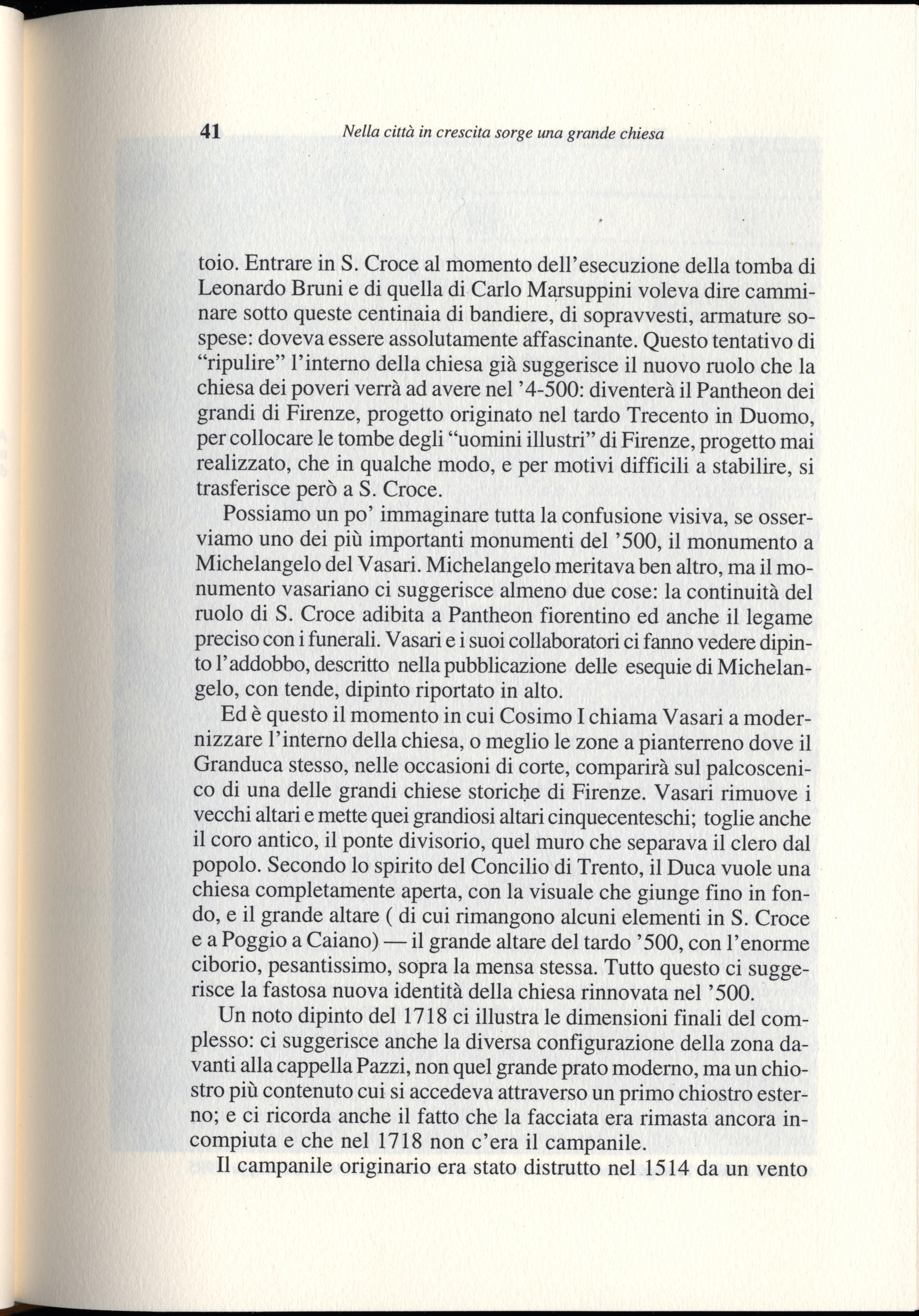 41 Nella città in crescita sorge una grande chiesa

toio. Entrare in S. Croce al momento dell'esecuzione della tomba di Leonardo Bruni e di quella di Carlo Marsuppini voleva dire camminare sotto queste centinaia di bandiere, di sopravvesti, armature sospese: doveva essere assolutamente affascinante. Questo tentativo di "ripulire" l'interno della chiesa già suggerisce il nuovo ruolo che la chiesa dei poveri verrà ad avere nel '4-500: diventerà il Pantheon dei grandi di Firenze, progetto originato nel tardo Trecento in Duomo, per collocare le tombe degli "uomini illustri" di Firenze, progetto mai realizzato, che in qualche modo, e per motivi difficili a stabilire, si trasferisce però a S. Croce.

Possiamo un po' immaginare tutta la confusione visiva, se osserviamo uno dei più importanti monumenti del '500, il monumento a Michelangelo del Vasari. Michelangelo meritava ben altro, ma il monumento vasariano ci suggerisce almeno due cose: la continuità del ruolo di S. Croce adibita a Pantheon fiorentino ed anche il legame preciso con i funerali. Vasari e i suoi collaboratori ci fanno vedere dipinto l'addobbo, descritto nella pubblicazione delle esequie di Michelangelo, con tende, dipinto riportato in alto.

Ed è questo il momento in cui Cosimo I chiama Vasari a modernizzare l'interno della chiesa, o meglio le zone a pianterreno dove il Granduca stesso, nelle occasioni di corte, comparirà sul palcoscenico di una delle grandi chiese storiche di Firenze. Vasari rimuove i vecchi altari e mette quei grandiosi altari cinquecenteschi; toglie anche il coro antico, il ponte divisorio, quel muro che separava il clero dal popolo. Secondo lo spirito del Concilio di Trento, il Duca vuole una chiesa completamente aperta, con la visuale che giunge fino in fondo, e il grande altare ( di cui rimangono alcuni elementi in S. Croce e a Poggio a Caiano) — il grande altare del tardo '500, con l'enorme ciborio, pesantissimo, sopra la mensa stessa. Tutto questo ci suggerisce la fastosa nuova identità della chiesa rinnovata nel '500.

Un noto dipinto del 1718 ci illustra le dimensioni finali del complesso: ci suggerisce anche la diversa configurazione della zona davanti alla cappella Pazzi, non quel grande prato moderno, ma un chiostro più contenuto cui si accedeva attraverso un primo chiostro esterno; e ci ricorda anche il fatto che la facciata era rimasta ancora incompiuta e che nel 1718 non c'era il campanile.

Il campanile originario era stato distrutto nel 1514 da un vento